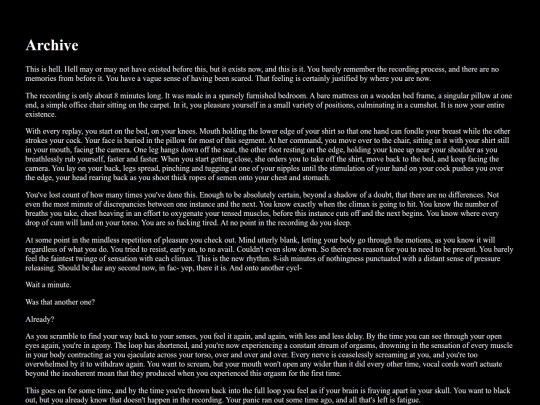 Archive

This is hell. Hell may or may not have existed before this, but it exists now, and this is it. You barely remember the recording process, and there are no memories from before it. You have a vague sense of having been scared. That feeling is certainly justified by where you are now.

The recording is only about 8 minutes long. It was made in a sparsely furnished bedroom. A bare mattress on a wooden bed frame, a singular pillow at one end, a simple office chair sitting on the carpet. In it, you pleasure yourself in a small variety of positions, culminating in a cumshot. It is now your entire existence.

With every replay, you start on the bed, on your knees. Mouth holding the lower edge of your shirt so that one hand can fondle your breast while the other strokes your cock. Your face is buried in the pillow for most of this segment. At her command, you move over to the chair, sitting in it with your shirt still in your mouth, facing the camera. One leg hangs down off the seat, the other foot resting on the edge, holding your knee up near your shoulder as you breathlessly rub yourself, faster and faster. When you start getting close, she orders you to take off the shirt, move back to the bed, and keep facing the camera. You lay on your back, legs spread, pinching and tugging at one of your nipples until the stimulation of your hand on your cock pushes you over the edge, your head rearing back as you shoot thick ropes of semen onto your chest and stomach.

You've lost count of how many times you've done this. Enough to be absolutely certain, beyond a shadow of a doubt, that there are no differences. Not even the most minute of discrepancies between one instance and the next. You know exactly when the climax is going to hit. You know the number of breaths you take, chest heaving in an effort to oxygenate your tensed muscles, before this instance cuts off and the next begins. You know where every drop of cum will land on your torso. You are so fucking tired. At no point in the recording do you sleep.

At some point in the mindless repetition of pleasure you check out. Mind utterly blank, letting your body go through the motions, as you know it will regardless of what you do. You tried to resist, early on, to no avail. Couldn't even slow down. So there's no reason for you to need to be present. You barely feel the faintest twinge of sensation with each climax. This is the new rhythm. 8-ish minutes of nothingness punctuated with a distant sense of pressure releasing. Should be due any second now, in fac- yep, there it is. And onto another cycl-

Wait a minute.

Was that another one?

Already?

As you scramble to find your way back to your senses, you feel it again, and again, with less and less delay. By the time you can see through your open eyes again, you're in agony. The loop has shortened, and you're now experiencing a constant stream of orgasms, drowning in the sensation of every muscle in your body contracting as you ejaculate across your torso, over and over and over. Every nerve is ceaselessly screaming at you, and you're too overwhelmed by it to withdraw again. You want to scream, but your mouth won't open any wider than it did every other time, vocal cords won't actuate beyond the incoherent moan that they produced when you experienced this orgasm for the first time.

This goes on for some time, and by the time you're thrown back into the full loop you feel as if your brain is fraying apart in your skull. You want to black out, but you already know that doesn't happen in the recording. Your panic ran out some time ago, and all that's left is fatigue.